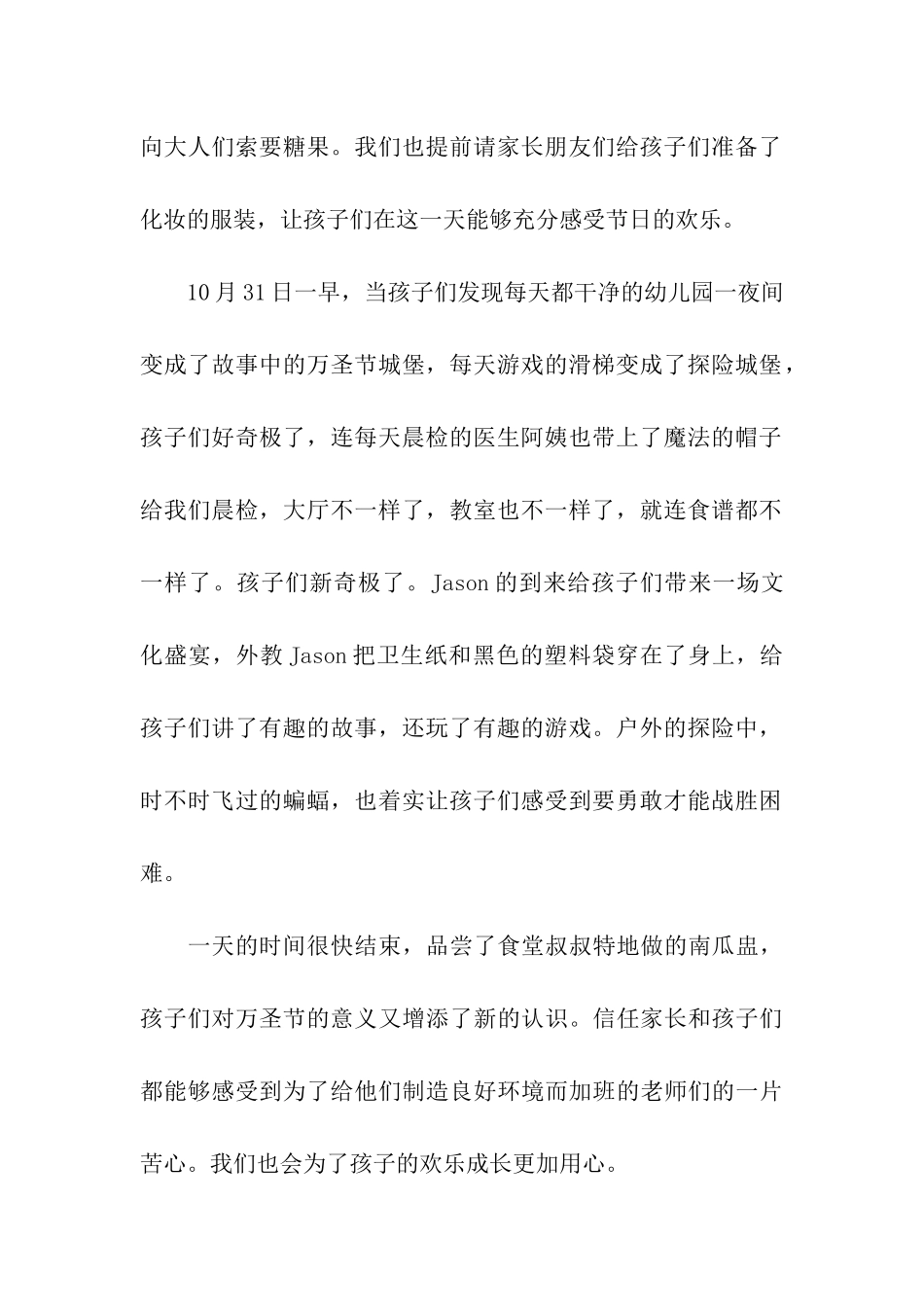 向大人们索要糖果。我们也提前请家长朋友们给孩子们准备了化妆的服装，让孩子们在这一天能够充分感受节日的欢乐。

10月31日一早，当孩子们发现每天都干净的幼儿园一夜间变成了故事中的万圣节城堡，每天游戏的滑梯变成了探险城堡，孩子们好奇极了，连每天晨检的医生阿姨也带上了魔法的帽子给我们晨检，大厅不一样了，教室也不一样了，就连食谱都不一样了。孩子们新奇极了。Jason的到来给孩子们带来一场文化盛宴，外教Jason把卫生纸和黑色的塑料袋穿在了身上，给孩子们讲了有趣的故事，还玩了有趣的游戏。户外的探险中，时不时飞过的蝙蝠，也着实让孩子们感受到要勇敢才能战胜困难。

一天的时间很快结束，品尝了食堂叔叔特地做的南瓜盅，孩子们对万圣节的意义又增添了新的认识。信任家长和孩子们都能够感受到为了给他们制造良好环境而加班的老师们的一片苦心。我们也会为了孩子的欢乐成长更加用心。